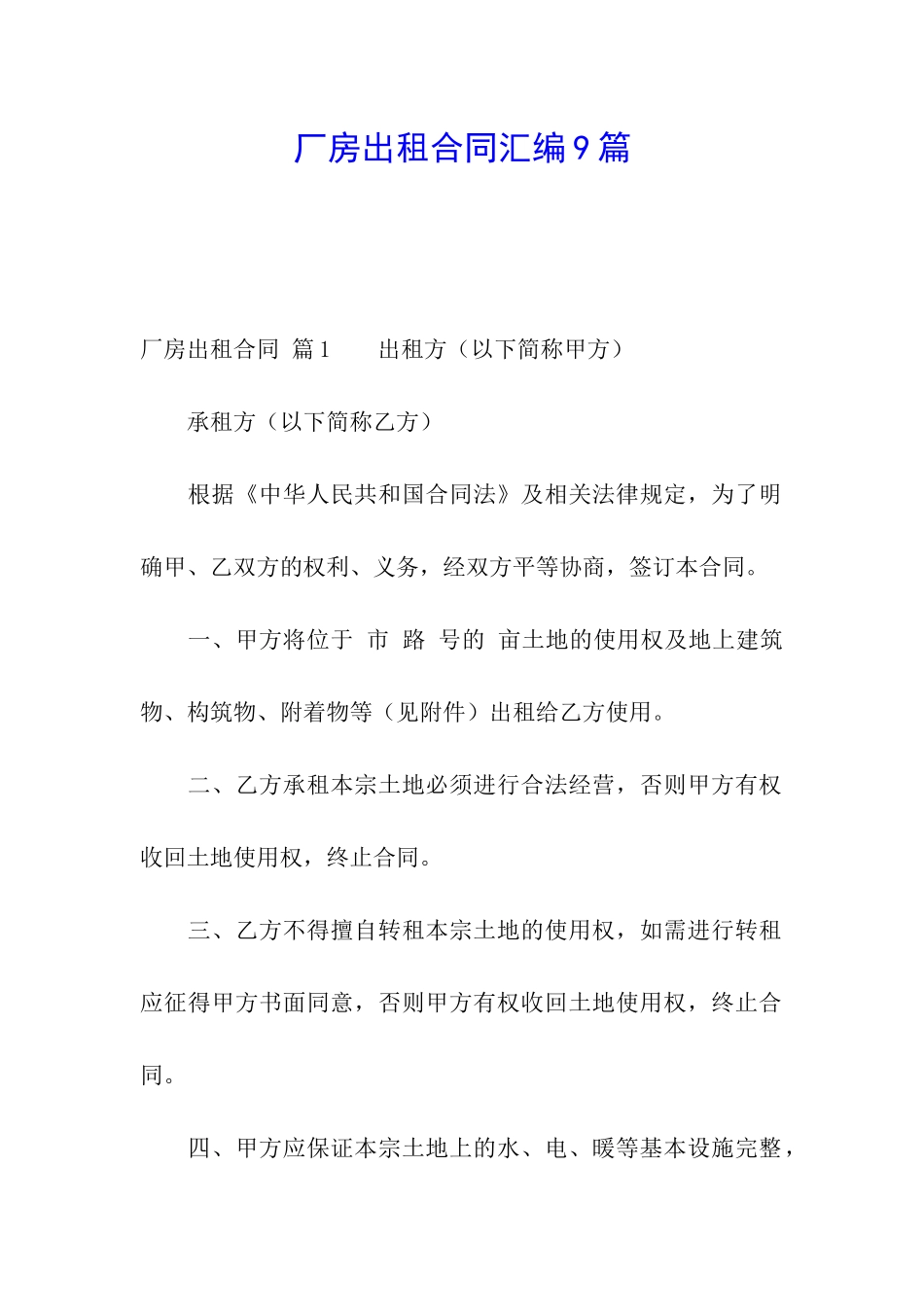 厂房出租合同汇编9篇

厂房出租合同 篇1　　出租方（以下简称甲方）

承租方（以下简称乙方）

根据《中华人民共和国合同法》及相关法律规定，为了明确甲、乙双方的权利、义务，经双方平等协商，签订本合同。

一、甲方将位于 市 路 号的 亩土地的使用权及地上建筑物、构筑物、附着物等（见附件）出租给乙方使用。

二、乙方承租本宗土地必须进行合法经营，否则甲方有权收回土地使用权，终止合同。

三、乙方不得擅自转租本宗土地的使用权，如需进行转租应征得甲方书面同意，否则甲方有权收回土地使用权，终止合同。

四、甲方应保证本宗土地上的水、电、暖等基本设施完整，